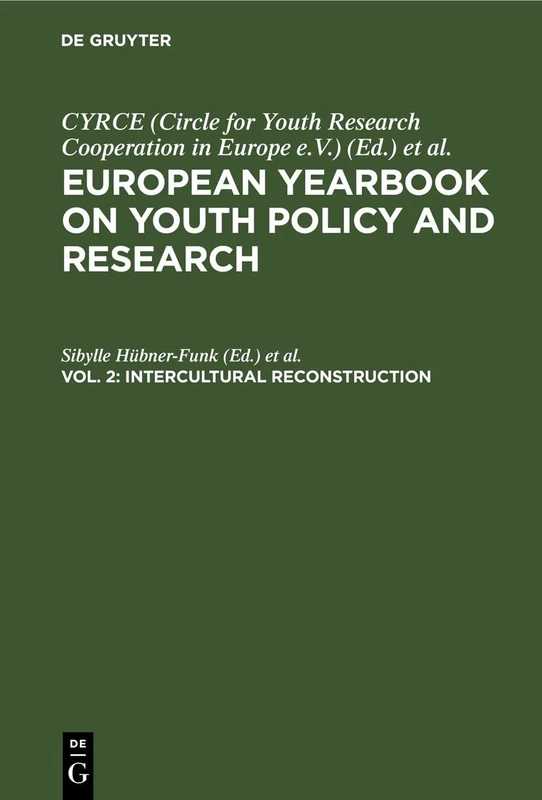 DE GRUYTER

CYRCE (Circle for Youth Research Cooperation in Europe e.V.) (Ed.) et al.

EUROPEAN YEARBOOK ON YOUTH POLICY AND RESEARCH

Sibylle Hübner-Funk (Ed.) et al.

VOL. 2: INTERCULTURAL RECONSTRUCTION

DE
G